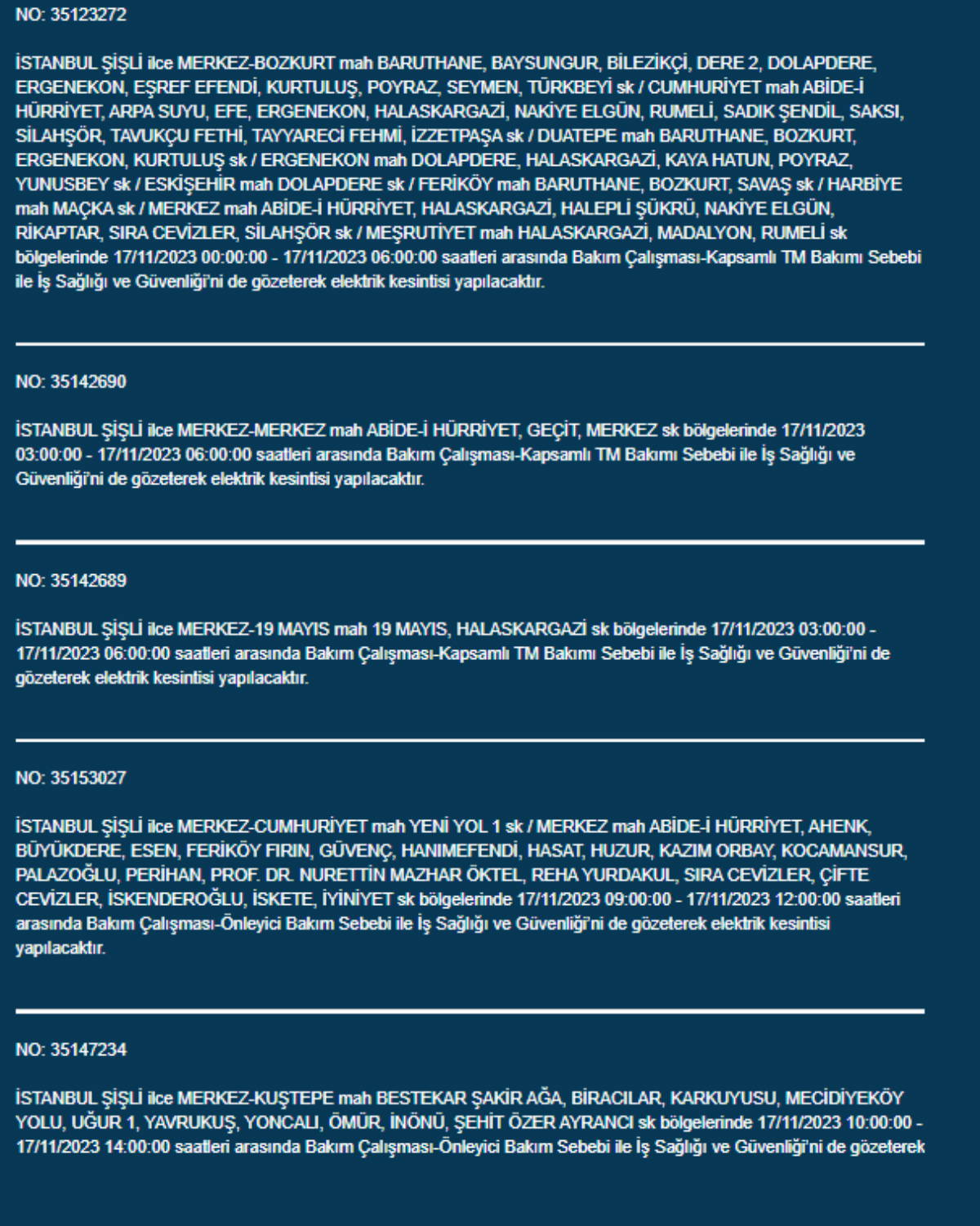 NO: 35123272

İSTANBUL ŞİŞLİ ilce MERKEZ-BOZKURT mah BARUTHANE, BAYSUNGUR, BİLEZİKÇİ, DERE 2, DOLAPDERE, ERGENEKON, EŞREF EFENDİ, KURTULUŞ, POYRAZ, SEYMEN, TÜRKBEYİ sk / CUMHURİYET mah ABİDE-İ HÜRRİYET, ARPA SUYU, EFE, ERGENEKON, HALASKARGAZİ, NAKİYE ELGÜN, RUMELİ, SADIK ŞENDİL, SAKSI, SİLAHŞÖR, TAVUKÇU FETHİ, TAYYARECİ FEHMİ, İZZETPAŞA sk / DUATEPE mah BARUTHANE, BOZKURT, ERGENEKON, KURTULUŞ sk / ERGENEKON mah DOLAPDERE, HALASKARGAZİ, KAYA HATUN, POYRAZ, YUNUSBEY sk / ESKİŞEHİR mah DOLAPDERE sk / FERİKÖY mah BARUTHANE, BOZKURT, SAVAŞ sk / HARBİYE mah MAÇKA sk / MERKEZ mah ABİDE-İ HÜRRİYET, HALASKARGAZİ, HALEPLİ ŞÜKRÜ, NAKİYE ELGÜN, RİKAPTAR, SIRA CEVİZLER, SİLAHŞÖR sk / MEŞRUTİYET mah HALASKARGAZİ, MADALYON, RUMELİ sk bölgelerinde 17/11/2023 00:00:00 - 17/11/2023 06:00:00 saatleri arasında Bakım Çalışması-Kapsamlı TM Bakımı Sebebi ile İş Sağlığı ve Güvenliği'ni de gözeterek elektrik kesintisi yapılacaktır.

NO: 35142690

İSTANBUL ŞİŞLİ ilce MERKEZ-MERKEZ mah ABİDE-İ HÜRRİYET, GEÇİT, MERKEZ sk bölgelerinde 17/11/2023 03:00:00 - 17/11/2023 06:00:00 saatleri arasında Bakım Çalışması-Kapsamlı TM Bakımı Sebebi ile İş Sağlığı ve Güvenliği'ni de gözeterek elektrik kesintisi yapılacaktır.

NO: 35142689

İSTANBUL ŞİŞLİ ilce MERKEZ-19 MAYIS mah 19 MAYIS, HALASKARGAZİ sk bölgelerinde 17/11/2023 03:00:00 - 17/11/2023 06:00:00 saatleri arasında Bakım Çalışması-Kapsamlı TM Bakımı Sebebi ile İş Sağlığı ve Güvenliği'ni de gözeterek elektrik kesintisi yapılacaktır.

NO: 35153027

İSTANBUL ŞİŞLİ ilce MERKEZ-CUMHURİYET mah YENİ YOL 1 sk / MERKEZ mah ABİDE-İ HÜRRİYET, AHENK, BÜYÜKDERE, ESEN, FERİKÖY FIRIN, GÜVENÇ, HANIMEFENDİ, HASAT, HUZUR, KAZIM ORBAY, KOCAMANSUR, PALAZOĞLU, PERİHAN, PROF. DR. NURETTİN MAZHAR ÖKTEL, REHA YURDAKUL, SIRA CEVİZLER, ÇİFTE CEVİZLER, İSKENDEROĞLU, İSKETE, İYİNİYET sk bölgelerinde 17/11/2023 09:00:00 - 17/11/2023 12:00:00 saatleri arasında Bakım Çalışması-Önleyici Bakım Sebebi ile İş Sağlığı ve Güvenliği'ni de gözeterek elektrik kesintisi yapılacaktır.

NO: 35147234

İSTANBUL ŞİŞLİ ilce MERKEZ-KUŞTEPE mah BESTEKAR ŞAKİR AĞA, BİRACILAR, KARKUYUSU, MECİDİYEKÖY YOLU, UĞUR 1, YAVRUKUŞ, YONCALI, ÖMÜR, İNÖNÜ, ŞEHİT ÖZER AYRANCI sk bölgelerinde 17/11/2023 10:00:00 - 17/11/2023 14:00:00 saatleri arasında Bakım Çalışması-Önleyici Bakım Sebebi ile İş Sağlığı ve Güvenliği'ni de gözeterek